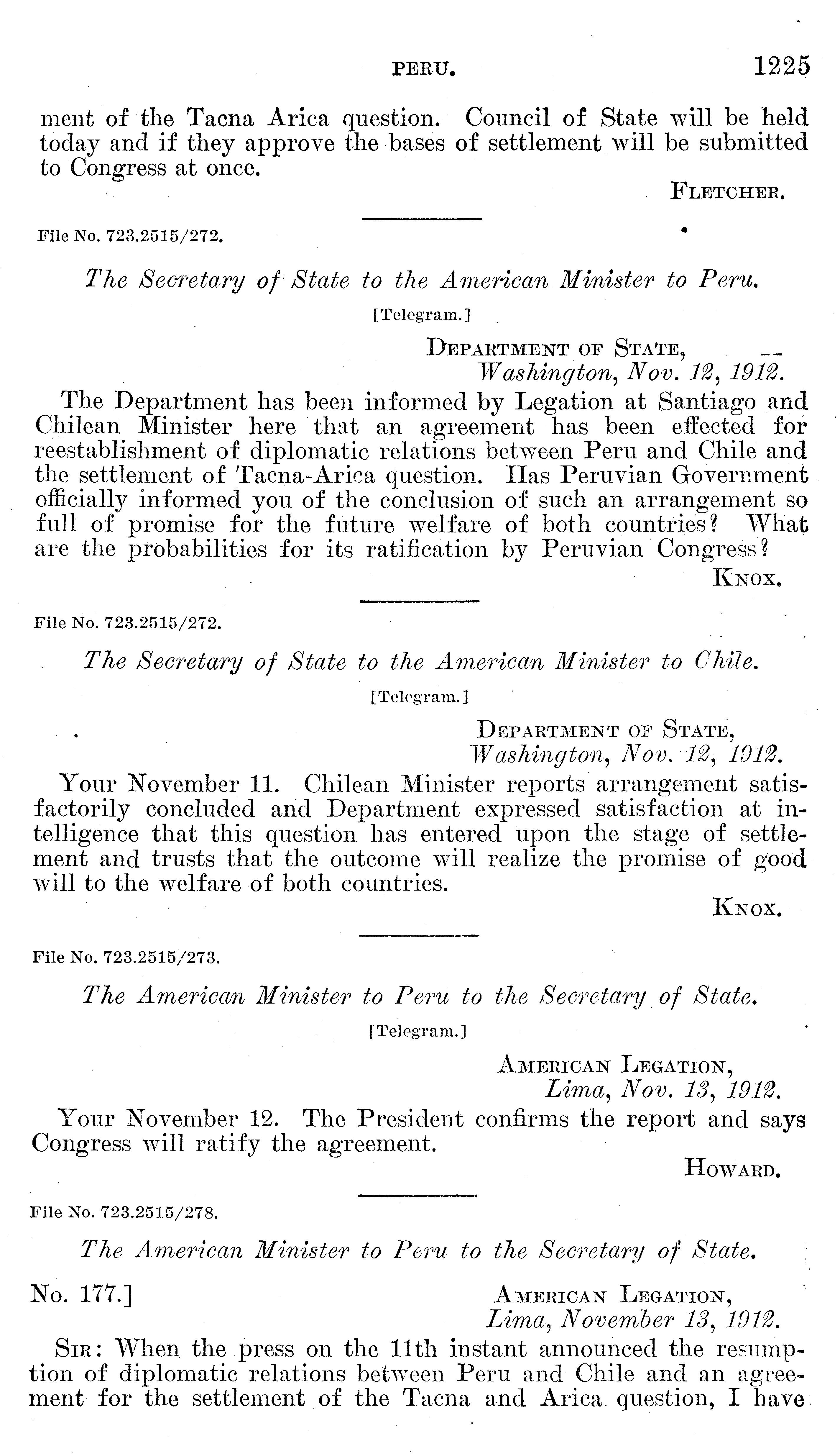 PERU. 1225

ment of the Tacna Arica question. Council of State will be held today and if they approve the bases of settlement will be submitted to Congress at once.

FLETCHER.

File No. 723.2515/272.

The Secretary of State to the American Minister to Peru.

[Telegram.]

DEPARTMENT OF STATE,
Washington, Nov. 12, 1912.

The Department has been informed by Legation at Santiago and Chilean Minister here that an agreement has been effected for reestablishment of diplomatic relations between Peru and Chile and the settlement of Tacna-Arica question. Has Peruvian Government officially informed you of the conclusion of such an arrangement so full of promise for the future welfare of both countries? What are the probabilities for its ratification by Peruvian Congress?

KNOX.

File No. 723.2515/272.

The Secretary of State to the American Minister to Chile.

[Telegram.]

DEPARTMENT OF STATE,
Washington, Nov. 12, 1912.

Your November 11. Chilean Minister reports arrangement satisfactorily concluded and Department expressed satisfaction at intelligence that this question has entered upon the stage of settlement and trusts that the outcome will realize the promise of good will to the welfare of both countries.

KNOX.

File No. 723.2515/273.

The American Minister to Peru to the Secretary of State.

[Telegram.]

AMERICAN LEGATION,
Lima, Nov. 13, 1912.

Your November 12. The President confirms the report and says Congress will ratify the agreement.

HOWARD.

File No. 723.2515/278.

The American Minister to Peru to the Secretary of State.

No. 177.] AMERICAN LEGATION,
Lima, November 13, 1912.

SIR: When the press on the 11th instant announced the resumption of diplomatic relations between Peru and Chile and an agreement for the settlement of the Tacna and Arica question, I have